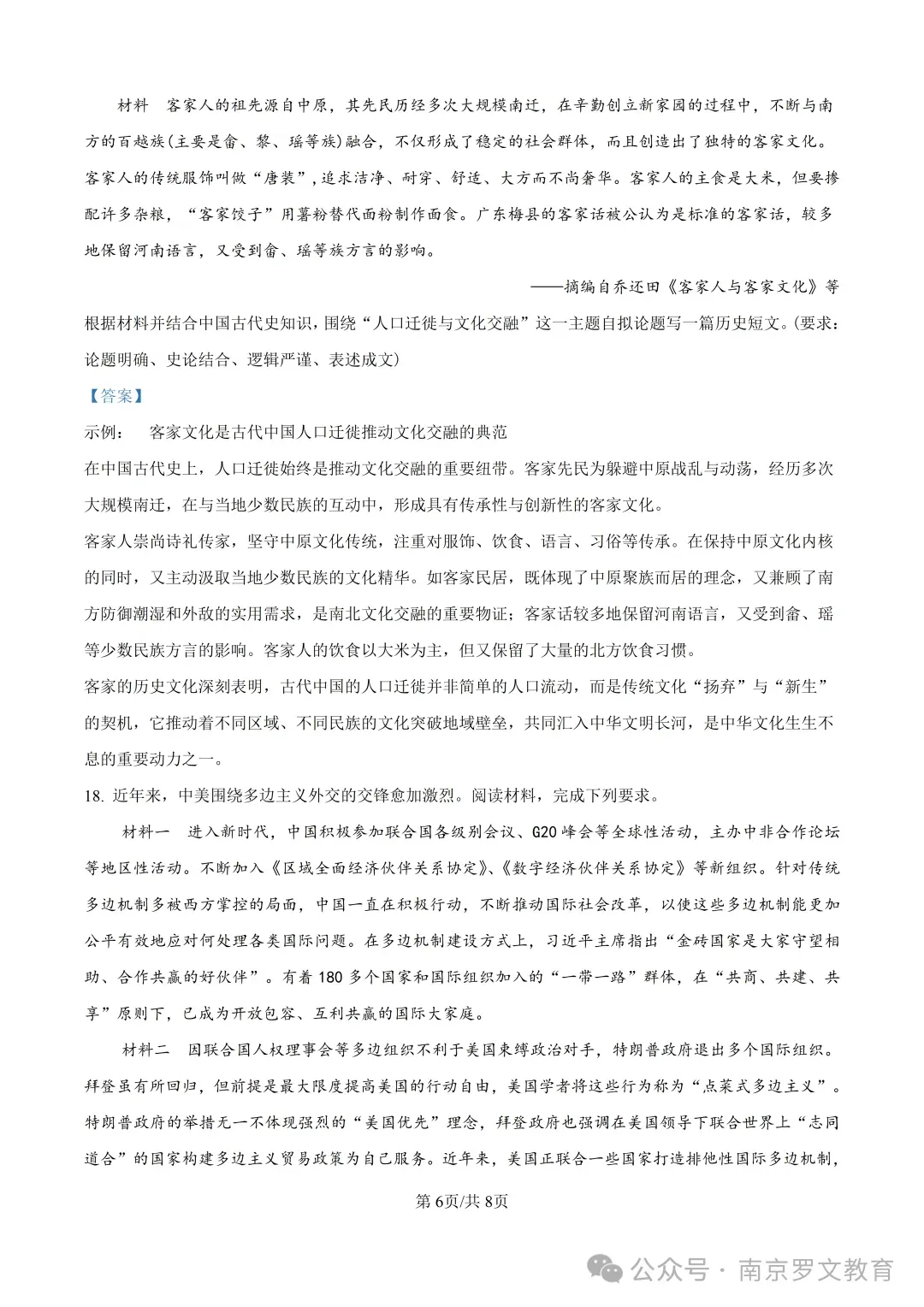 材料　客家人的祖先源自中原，其先民历经多次大规模南迁，在辛勤创立新家园的过程中，不断与南方的百越族(主要是畲、黎、瑶等族)融合，不仅形成了稳定的社会群体，而且创造出了独特的客家文化。客家人的传统服饰叫做“唐装”，追求洁净、耐穿、舒适、大方而不尚奢华。客家人的主食是大米，但要掺配许多杂粮，“客家饺子”用薯粉替代面粉制作面食。广东梅县的客家话被公认为是标准的客家话，较多地保留河南语言，又受到畲、瑶等族方言的影响。

——摘编自乔还田《客家人与客家文化》等

根据材料并结合中国古代史知识，围绕“人口迁徙与文化交融”这一主题自拟论题写一篇历史短文。(要求：论题明确、史论结合、逻辑严谨、表述成文)

【答案】

示例：　客家文化是古代中国人口迁徙推动文化交融的典范

在中国古代史上，人口迁徙始终是推动文化交融的重要纽带。客家先民为躲避中原战乱与动荡，经历多次大规模南迁，在与当地少数民族的互动中，形成具有传承性与创新性的客家文化。

客家人崇尚诗礼传家，坚守中原文化传统，注重对服饰、饮食、语言、习俗等传承。在保持中原文化内核的同时，又主动汲取当地少数民族的文化精华。如客家民居，既体现了中原聚族而居的理念，又兼顾了南方防御潮湿和外敌的实用需求，是南北文化交融的重要物证；客家话较多地保留河南语言，又受到畲、瑶等少数民族方言的影响。客家人的饮食以大米为主，但又保留了大量的北方饮食习惯。

客家的历史文化深刻表明，古代中国的人口迁徙并非简单的人口流动，而是传统文化“扬弃”与“新生”的契机，它推动着不同区域、不同民族的文化突破地域壁垒，共同汇入中华文明长河，是中华文化生生不息的重要动力之一。

18. 近年来，中美围绕多边主义外交的交锋愈加激烈。阅读材料，完成下列要求。

材料一　进入新时代，中国积极参加联合国各级别会议、G20峰会等全球性活动，主办中非合作论坛等地区性活动。不断加入《区域全面经济伙伴关系协定》、《数字经济伙伴关系协定》等新组织。针对传统多边机制多被西方掌控的局面，中国一直在积极行动，不断推动国际社会改革，以使这些多边机制能更加公平有效地应对何处理各类国际问题。在多边机制建设方式上，习近平主席指出“金砖国家是大家守望相助、合作共赢的好伙伴”。有着180多个国家和国际组织加入的“一带一路”群体，在“共商、共建、共享”原则下，已成为开放包容、互利共赢的国际大家庭。

材料二　因联合国人权理事会等多边组织不利于美国束缚政治对手，特朗普政府退出多个国际组织。拜登虽有所回归，但前提是最大限度提高美国的行动自由，美国学者将这些行为称为“点菜式多边主义”。特朗普政府的举措无一不体现强烈的“美国优先”理念，拜登政府也强调在美国领导下联合世界上“志同道合”的国家构建多边主义贸易政策为自己服务。近年来，美国正联合一些国家打造排他性国际多边机制，

第6页/共8页

公众号 · 南京罗文教育